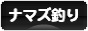 ナマズ釣り